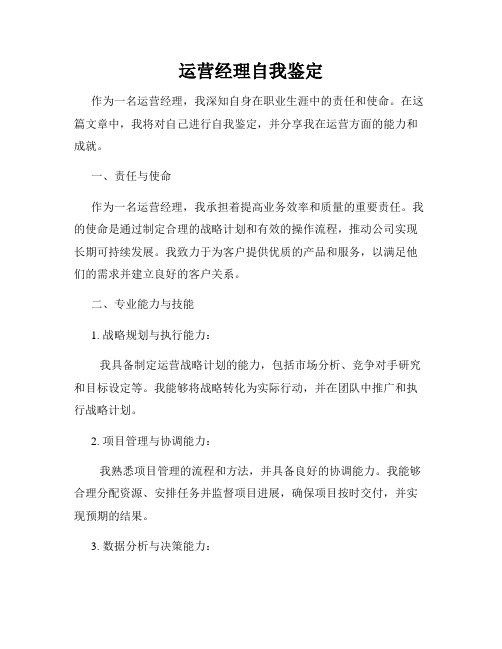 运营经理自我鉴定

作为一名运营经理，我深知自身在职业生涯中的责任和使命。在这篇文章中，我将对自己进行自我鉴定，并分享我在运营方面的能力和成就。

一、责任与使命

作为一名运营经理，我承担着提高业务效率和质量的重要责任。我的使命是通过制定合理的战略计划和有效的操作流程，推动公司实现长期可持续发展。我致力于为客户提供优质的产品和服务，以满足他们的需求并建立良好的客户关系。

二、专业能力与技能

1. 战略规划与执行能力：

我具备制定运营战略计划的能力，包括市场分析、竞争对手研究和目标设定等。我能够将战略转化为实际行动，并在团队中推广和执行战略计划。

2. 项目管理与协调能力：

我熟悉项目管理的流程和方法，并具备良好的协调能力。我能够合理分配资源、安排任务并监督项目进展，确保项目按时交付，并实现预期的结果。

3. 数据分析与决策能力：